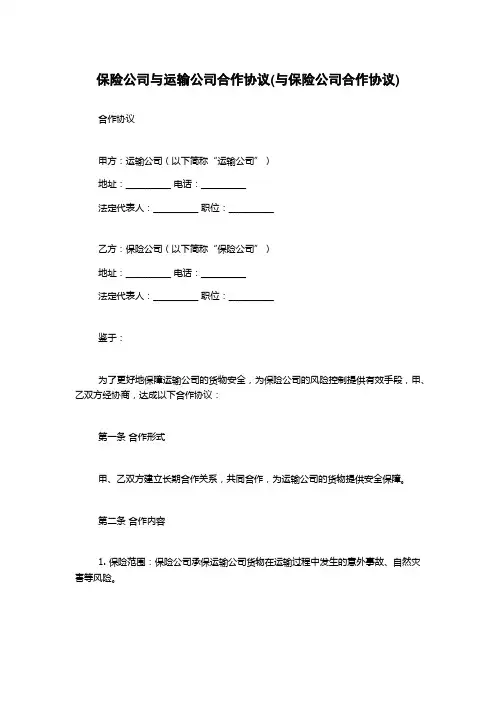 保险公司与运输公司合作协议(与保险公司合作协议)

合作协议

甲方：运输公司（以下简称“运输公司”）

地址：__________ 电话：__________

法定代表人：__________ 职位：__________

乙方：保险公司（以下简称“保险公司”）

地址：__________ 电话：__________

法定代表人：__________ 职位：__________

鉴于：

为了更好地保障运输公司的货物安全，为保险公司的风险控制提供有效手段，甲、乙双方经协商，达成以下合作协议：

第一条 合作形式

甲、乙双方建立长期合作关系，共同合作，为运输公司的货物提供安全保障。

第二条 合作内容

1. 保险范围：保险公司承保运输公司货物在运输过程中发生的意外事故、自然灾害等风险。